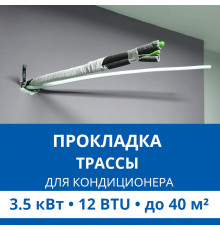 ПРОКЛАДКА
ТРАССЫ
ДЛЯ КОНДИЦИОНЕРА

3.5 кВт • 12 BTU • до 40 м²